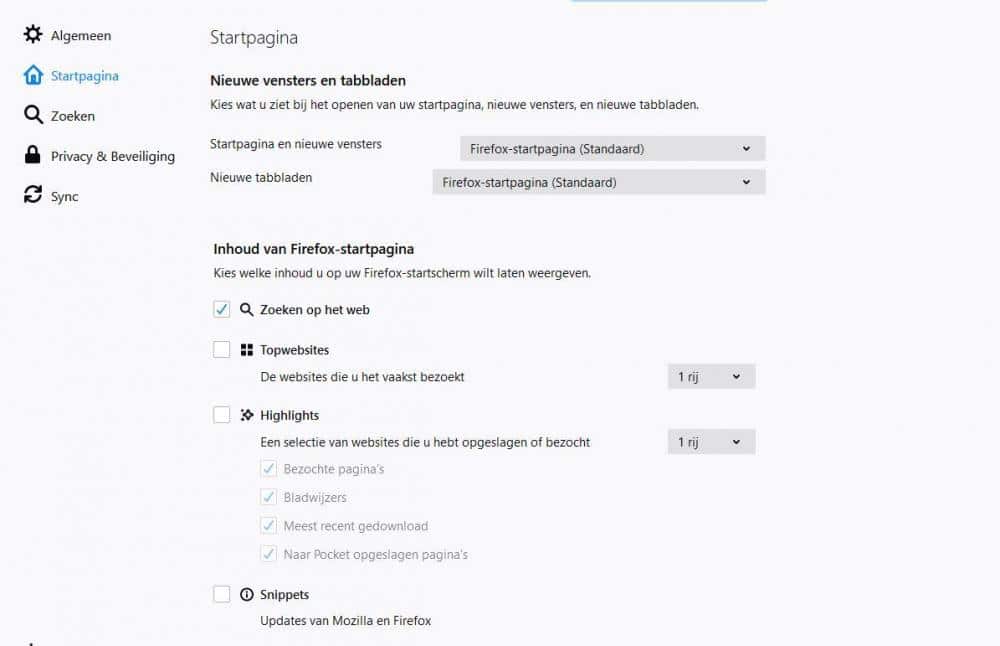 Algemeen
Startpagina
Zoeken
Privacy & Beveiliging
Sync

Startpagina

Nieuwe vensters en tabbladen
Kies wat u ziet bij het openen van uw startpagina, nieuwe vensters, en nieuwe tabbladen.

Startpagina en nieuwe vensters
Firefox-startpagina (Standaard)
Nieuwe tabbladen
Firefox-startpagina (Standaard)

Inhoud van Firefox-startpagina
Kies welke inhoud u op uw Firefox-startscherm wilt laten weergeven.

Zoeken op het web

Topwebsites
De websites die u het vaakst bezoekt
1 rij

Highlights
Een selectie van websites die u hebt opgeslagen of bezocht
1 rij
Bezochte pagina's
Bladwijzers
Meest recent gedownload
Naar Pocket opgeslagen pagina's

Snippets
Updates van Mozilla en Firefox